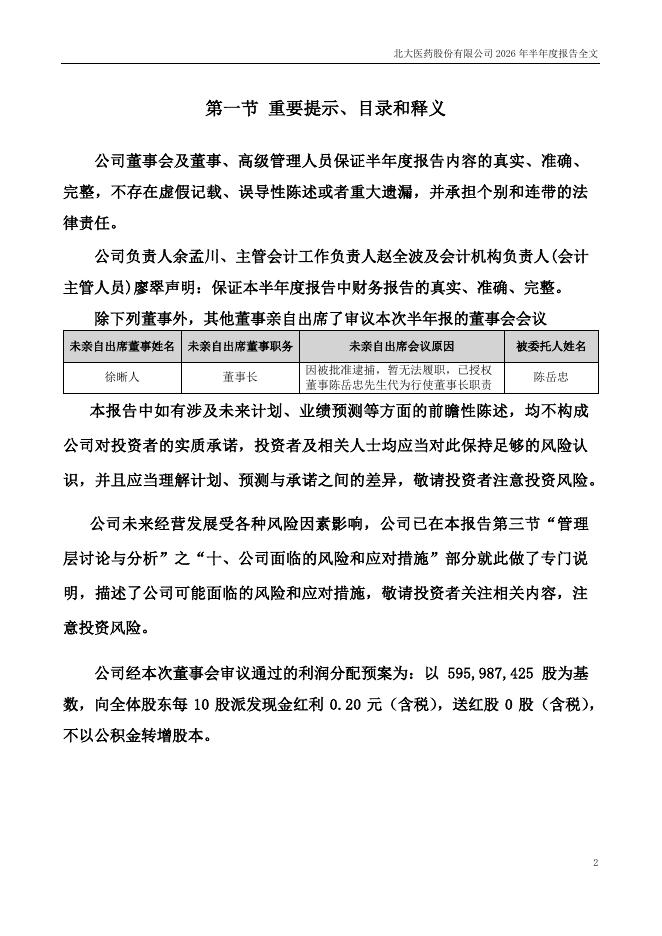 北大医药股份有限公司 2026 年半年度报告全文

第一节 重要提示、目录和释义

公司董事会及董事、高级管理人员保证半年度报告内容的真实、准确、完整，不存在虚假记载、误导性陈述或者重大遗漏，并承担个别和连带的法律责任。

公司负责人余孟川、主管会计工作负责人赵全波及会计机构负责人(会计主管人员)廖翠声明：保证本半年度报告中财务报告的真实、准确、完整。

除下列董事外，其他董事亲自出席了审议本次半年报的董事会会议

| 未亲自出席董事姓名 | 未亲自出席董事职务 | 未亲自出席会议原因 | 被委托人姓名 |
|---|---|---|---|
| 徐晰人 | 董事长 | 因被批准逮捕，暂无法履职，已授权董事陈岳忠先生代为行使董事长职责 | 陈岳忠 |

本报告中如有涉及未来计划、业绩预测等方面的前瞻性陈述，均不构成公司对投资者的实质承诺，投资者及相关人士均应当对此保持足够的风险认识，并且应当理解计划、预测与承诺之间的差异，敬请投资者注意投资风险。

公司未来经营发展受各种风险因素影响，公司已在本报告第三节“管理层讨论与分析”之“十、公司面临的风险和应对措施”部分就此做了专门说明，描述了公司可能面临的风险和应对措施，敬请投资者关注相关内容，注意投资风险。

公司经本次董事会审议通过的利润分配预案为：以 595,987,425 股为基数，向全体股东每 10 股派发现金红利 0.20 元（含税），送红股 0 股（含税），不以公积金转增股本。

2